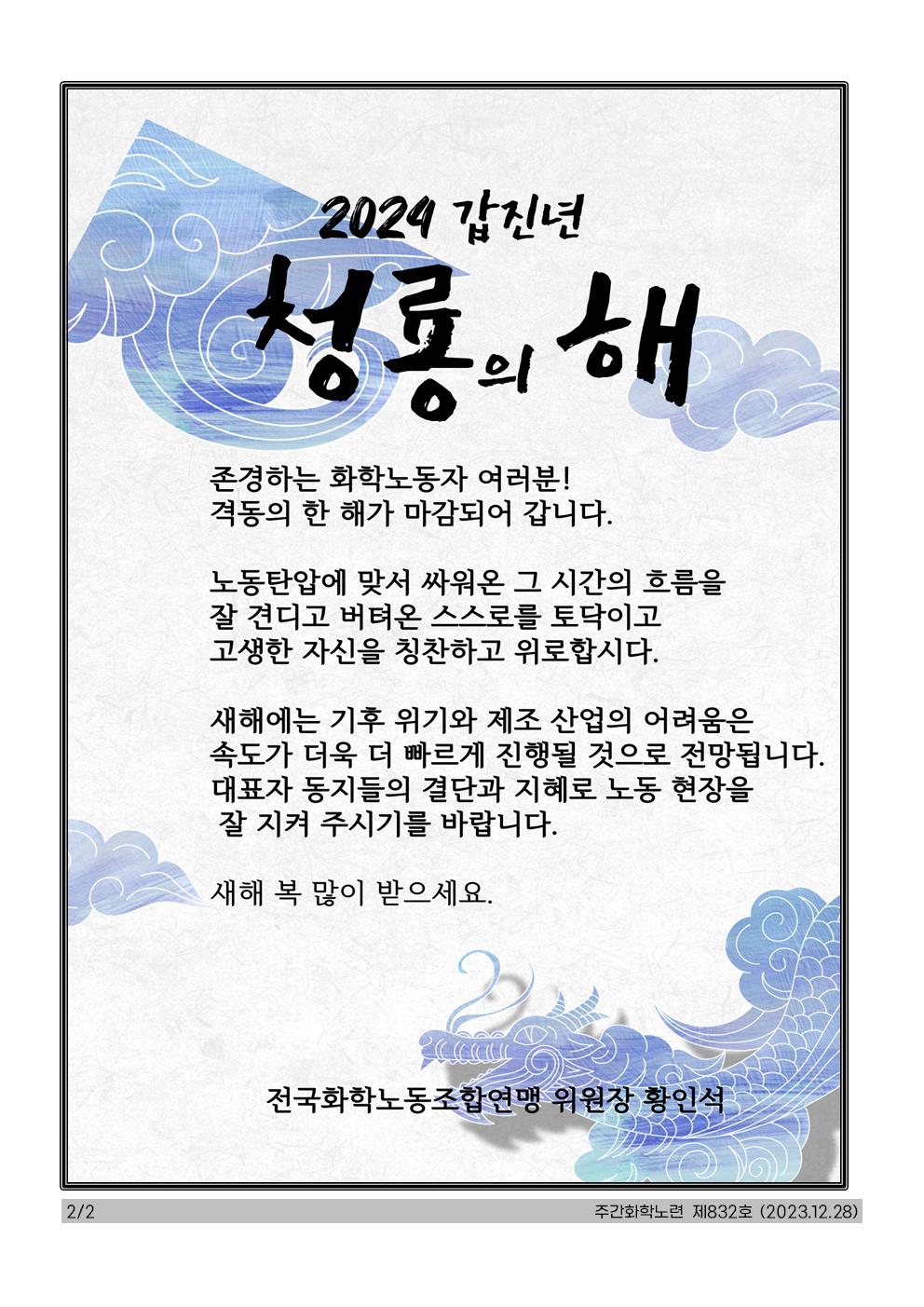 2024 갑진년

청룡의 해

존경하는 화학노동자 여러분!
격동의 한 해가 마감되어 갑니다.

노동탄압에 맞서 싸워온 그 시간의 흐름을
잘 견디고 버텨온 스스로를 토닥이고
고생한 자신을 칭찬하고 위로합시다.

새해에는 기후 위기와 제조 산업의 어려움은
속도가 더욱 더 빠르게 진행될 것으로 전망됩니다.
대표자 동지들의 결단과 지혜로 노동 현장을
잘 지켜 주시기를 바랍니다.

새해 복 많이 받으세요.

전국화학노동조합연맹 위원장 황인석

2/2

주간화학노련 제832호 (2023.12.28)